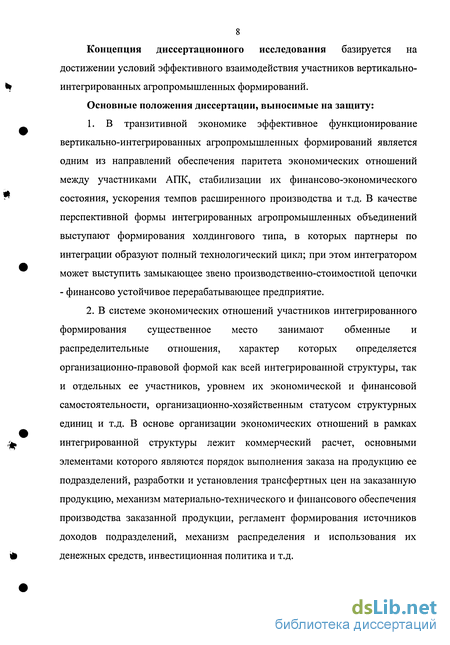 8

**Концепция диссертационного исследования** базируется на достижении условий эффективного взаимодействия участников вертикально-интегрированных агропромышленных формирований.

**Основные положения диссертации, выносимые на защиту:**

1. В транзитивной экономике эффективное функционирование вертикально-интегрированных агропромышленных формирований является одним из направлений обеспечения паритета экономических отношений между участниками АПК, стабилизации их финансово-экономического состояния, ускорения темпов расширенного производства и т.д. В качестве перспективной формы интегрированных агропромышленных объединений выступают формирования холдингового типа, в которых партнеры по интеграции образуют полный технологический цикл; при этом интегратором может выступить замыкающее звено производственно-стоимостной цепочки - финансово устойчивое перерабатывающее предприятие.

2. В системе экономических отношений участников интегрированного формирования существенное место занимают обменные и распределительные отношения, характер которых определяется организационно-правовой формой как всей интегрированной структуры, так и отдельных ее участников, уровнем их экономической и финансовой самостоятельности, организационно-хозяйственным статусом структурных единиц и т.д. В основе организации экономических отношений в рамках интегрированной структуры лежит коммерческий расчет, основными элементами которого являются порядок выполнения заказа на продукцию ее подразделений, разработки и установления трансфертных цен на заказанную продукцию, механизм материально-технического и финансового обеспечения производства заказанной продукции, регламент формирования источников доходов подразделений, механизм распределения и использования их денежных средств, инвестиционная политика и т.д.

dsLib.net
библиотека диссертаций